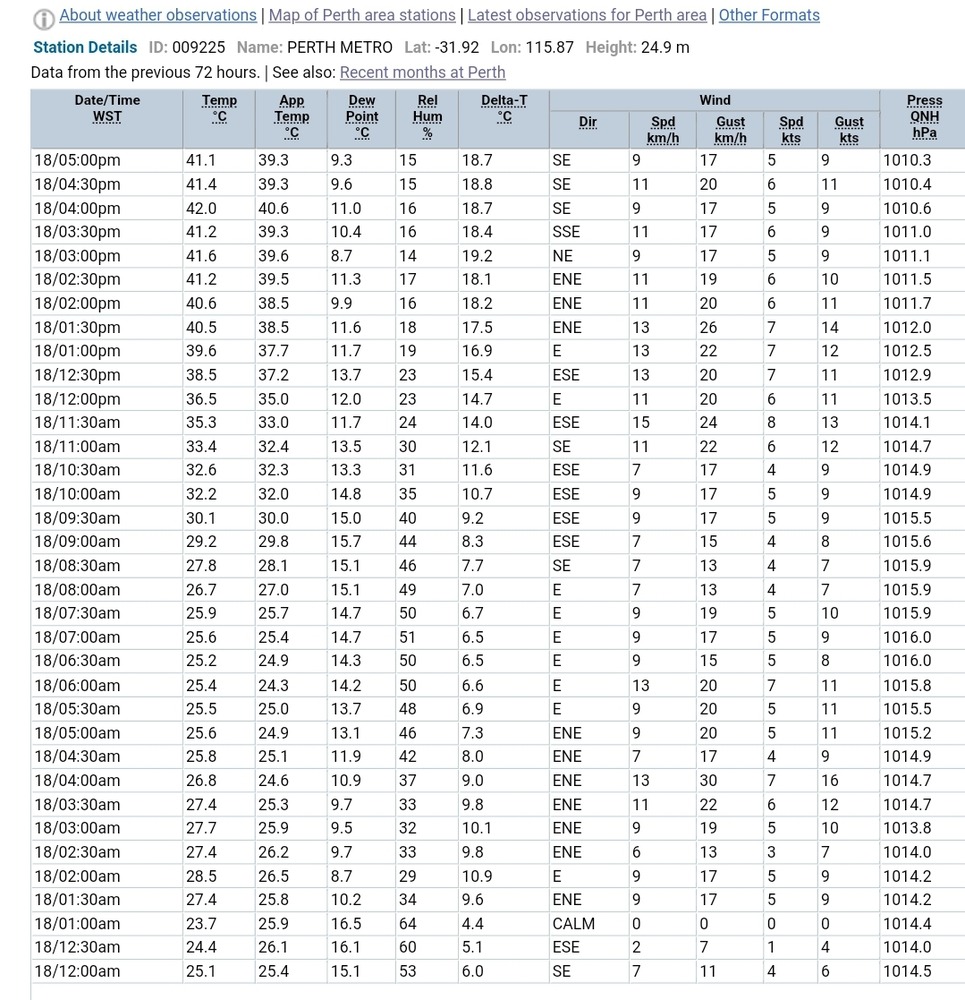 About weather observations | Map of Perth area stations | Latest observations for Perth area | Other Formats

Station Details ID: 009225 Name: PERTH METRO Lat: -31.92 Lon: 115.87 Height: 24.9 m

Data from the previous 72 hours. | See also: Recent months at Perth

| Date/Time WST | Temp °C | App Temp °C | Dew Point °C | Rel Hum % | Delta-T °C | Wind Dir | Wind Spd km/h | Wind Gust km/h | Wind Spd kts | Wind Gust kts | Press QNH hPa |
|---|---|---|---|---|---|---|---|---|---|---|---|
| 18/05:00pm | 41.1 | 39.3 | 9.3 | 15 | 18.7 | SE | 9 | 17 | 5 | 9 | 1010.3 |
| 18/04:30pm | 41.4 | 39.3 | 9.6 | 15 | 18.8 | SE | 11 | 20 | 6 | 11 | 1010.4 |
| 18/04:00pm | 42.0 | 40.6 | 11.0 | 16 | 18.7 | SE | 9 | 17 | 5 | 9 | 1010.6 |
| 18/03:30pm | 41.2 | 39.3 | 10.4 | 16 | 18.4 | SSE | 11 | 17 | 6 | 9 | 1011.0 |
| 18/03:00pm | 41.6 | 39.6 | 8.7 | 14 | 19.2 | NE | 9 | 17 | 5 | 9 | 1011.1 |
| 18/02:30pm | 41.2 | 39.5 | 11.3 | 17 | 18.1 | ENE | 11 | 19 | 6 | 10 | 1011.5 |
| 18/02:00pm | 40.6 | 38.5 | 9.9 | 16 | 18.2 | ENE | 11 | 20 | 6 | 11 | 1011.7 |
| 18/01:30pm | 40.5 | 38.5 | 11.6 | 18 | 17.5 | ENE | 13 | 26 | 7 | 14 | 1012.0 |
| 18/01:00pm | 39.6 | 37.7 | 11.7 | 19 | 16.9 | E | 13 | 22 | 7 | 12 | 1012.5 |
| 18/12:30pm | 38.5 | 37.2 | 13.7 | 23 | 15.4 | ESE | 13 | 20 | 7 | 11 | 1012.9 |
| 18/12:00pm | 36.5 | 35.0 | 12.0 | 23 | 14.7 | E | 11 | 20 | 6 | 11 | 1013.5 |
| 18/11:30am | 35.3 | 33.0 | 11.7 | 24 | 14.0 | ESE | 15 | 24 | 8 | 13 | 1014.1 |
| 18/11:00am | 33.4 | 32.4 | 13.5 | 30 | 12.1 | SE | 11 | 22 | 6 | 12 | 1014.7 |
| 18/10:30am | 32.6 | 32.3 | 13.3 | 31 | 11.6 | ESE | 7 | 17 | 4 | 9 | 1014.9 |
| 18/10:00am | 32.2 | 32.0 | 14.8 | 35 | 10.7 | ESE | 9 | 17 | 5 | 9 | 1014.9 |
| 18/09:30am | 30.1 | 30.0 | 15.0 | 40 | 9.2 | ESE | 9 | 17 | 5 | 9 | 1015.5 |
| 18/09:00am | 29.2 | 29.8 | 15.7 | 44 | 8.3 | ESE | 7 | 15 | 4 | 8 | 1015.6 |
| 18/08:30am | 27.8 | 28.1 | 15.1 | 46 | 7.7 | SE | 7 | 13 | 4 | 7 | 1015.9 |
| 18/08:00am | 26.7 | 27.0 | 15.1 | 49 | 7.0 | E | 7 | 13 | 4 | 7 | 1015.9 |
| 18/07:30am | 25.9 | 25.7 | 14.7 | 50 | 6.7 | E | 9 | 19 | 5 | 10 | 1015.9 |
| 18/07:00am | 25.6 | 25.4 | 14.7 | 51 | 6.5 | E | 9 | 17 | 5 | 9 | 1016.0 |
| 18/06:30am | 25.2 | 24.9 | 14.3 | 50 | 6.5 | E | 9 | 15 | 5 | 8 | 1016.0 |
| 18/06:00am | 25.4 | 24.3 | 14.2 | 50 | 6.6 | E | 13 | 20 | 7 | 11 | 1015.8 |
| 18/05:30am | 25.5 | 25.0 | 13.7 | 48 | 6.9 | E | 9 | 20 | 5 | 11 | 1015.5 |
| 18/05:00am | 25.6 | 24.9 | 13.1 | 46 | 7.3 | ENE | 9 | 20 | 5 | 11 | 1015.2 |
| 18/04:30am | 25.8 | 25.1 | 11.9 | 42 | 8.0 | ENE | 7 | 17 | 4 | 9 | 1014.9 |
| 18/04:00am | 26.8 | 24.6 | 10.9 | 37 | 9.0 | ENE | 13 | 30 | 7 | 16 | 1014.7 |
| 18/03:30am | 27.4 | 25.3 | 9.7 | 33 | 9.8 | ENE | 11 | 22 | 6 | 12 | 1014.7 |
| 18/03:00am | 27.7 | 25.9 | 9.5 | 32 | 10.1 | ENE | 9 | 19 | 5 | 10 | 1013.8 |
| 18/02:30am | 27.4 | 26.2 | 9.7 | 33 | 9.8 | ENE | 6 | 13 | 3 | 7 | 1014.0 |
| 18/02:00am | 28.5 | 26.5 | 8.7 | 29 | 10.9 | E | 9 | 17 | 5 | 9 | 1014.2 |
| 18/01:30am | 27.4 | 25.8 | 10.2 | 34 | 9.6 | ENE | 9 | 17 | 5 | 9 | 1014.2 |
| 18/01:00am | 23.7 | 25.9 | 16.5 | 64 | 4.4 | CALM | 0 | 0 | 0 | 0 | 1014.4 |
| 18/12:30am | 24.4 | 26.1 | 16.1 | 60 | 5.1 | ESE | 2 | 7 | 1 | 4 | 1014.0 |
| 18/12:00am | 25.1 | 25.4 | 15.1 | 53 | 6.0 | SE | 7 | 11 | 4 | 6 | 1014.5 |